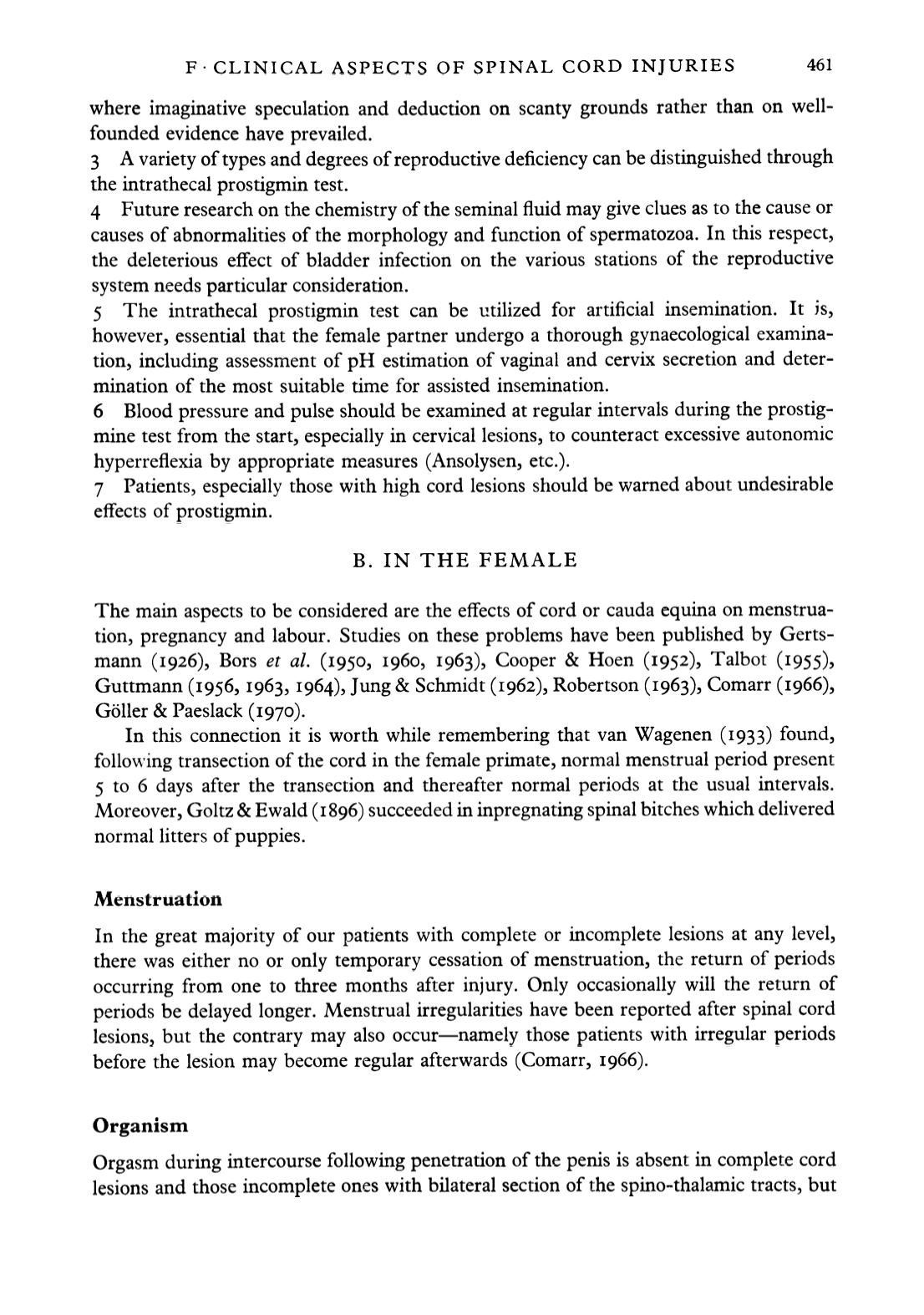 F · CLINICAL ASPECTS OF SPINAL CORD INJURIES 461

where imaginative speculation and deduction on scanty grounds rather than on well-founded evidence have prevailed.

3 A variety of types and degrees of reproductive deficiency can be distinguished through the intrathecal prostigmin test.

4 Future research on the chemistry of the seminal fluid may give clues as to the cause or causes of abnormalities of the morphology and function of spermatozoa. In this respect, the deleterious effect of bladder infection on the various stations of the reproductive system needs particular consideration.

5 The intrathecal prostigmin test can be utilized for artificial insemination. It is, however, essential that the female partner undergo a thorough gynaecological examination, including assessment of pH estimation of vaginal and cervix secretion and determination of the most suitable time for assisted insemination.

6 Blood pressure and pulse should be examined at regular intervals during the prostigmine test from the start, especially in cervical lesions, to counteract excessive autonomic hyperreflexia by appropriate measures (Ansolysen, etc.).

7 Patients, especially those with high cord lesions should be warned about undesirable effects of prostigmin.

B. IN THE FEMALE

The main aspects to be considered are the effects of cord or cauda equina on menstruation, pregnancy and labour. Studies on these problems have been published by Gertsmann (1926), Bors et al. (1950, 1960, 1963), Cooper & Hoen (1952), Talbot (1955), Guttmann (1956, 1963, 1964), Jung & Schmidt (1962), Robertson (1963), Comarr (1966), Göller & Paeslack (1970).

In this connection it is worth while remembering that van Wagenen (1933) found, following transection of the cord in the female primate, normal menstrual period present 5 to 6 days after the transection and thereafter normal periods at the usual intervals. Moreover, Goltz & Ewald (1896) succeeded in inpregnating spinal bitches which delivered normal litters of puppies.

Menstruation

In the great majority of our patients with complete or incomplete lesions at any level, there was either no or only temporary cessation of menstruation, the return of periods occurring from one to three months after injury. Only occasionally will the return of periods be delayed longer. Menstrual irregularities have been reported after spinal cord lesions, but the contrary may also occur—namely those patients with irregular periods before the lesion may become regular afterwards (Comarr, 1966).

Organism

Orgasm during intercourse following penetration of the penis is absent in complete cord lesions and those incomplete ones with bilateral section of the spino-thalamic tracts, but